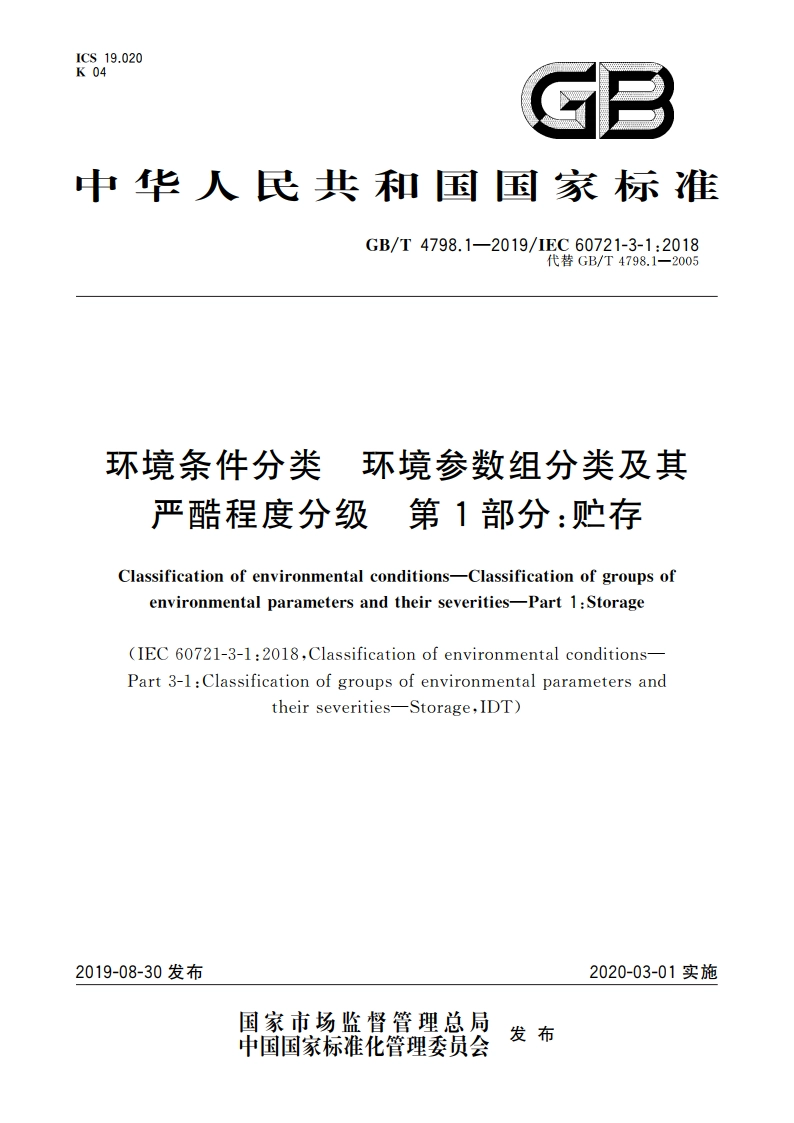 ICS 19.020
K 04

GB

中华人民共和国国家标准

GB/T 4798.1—2019/IEC 60721-3-1:2018
代替 GB/T 4798.1—2005

环境条件分类 环境参数组分类及其严酷程度分级 第1部分:贮存

Classification of environmental conditions—Classification of groups of environmental parameters and their severities—Part 1:Storage

(IEC 60721-3-1:2018,Classification of environmental conditions—Part 3-1:Classification of groups of environmental parameters and their severities—Storage,IDT)

2019-08-30 发布

2020-03-01 实施

国家市场监督管理总局
中国国家标准化管理委员会 发布